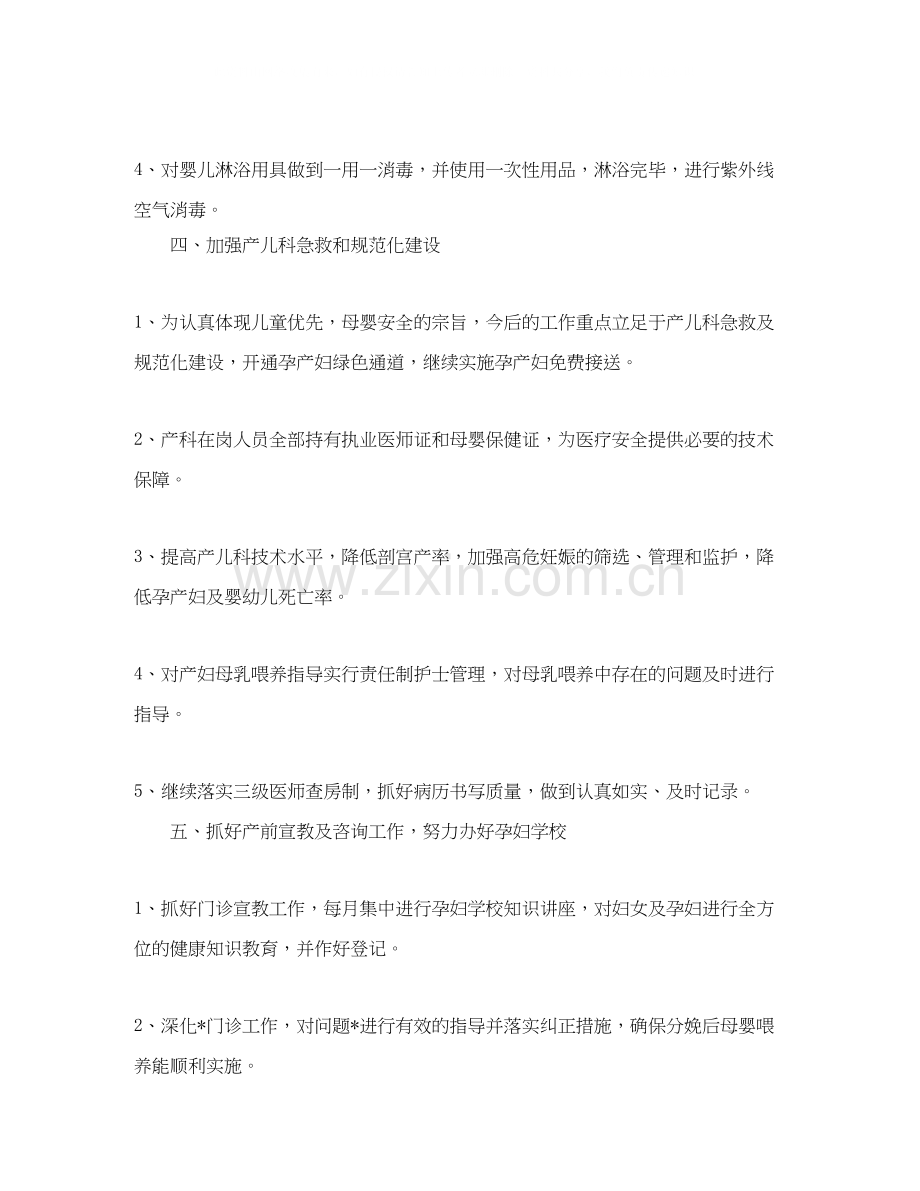 4、对婴儿淋浴用具做到一用一消毒，并使用一次性用品，淋浴完毕，进行紫外线空气消毒。

四、加强产儿科急救和规范化建设

1、为认真体现儿童优先，母婴安全的宗旨，今后的工作重点立足于产儿科急救及规范化建设，开通孕产妇绿色通道，继续实施孕产妇免费接送。

2、产科在岗人员全部持有执业医师证和母婴保健证，为医疗安全提供必要的技术保障。

3、提高产儿科技术水平，降低剖宫产率，加强高危妊娠的筛选、管理和监护，降低孕产妇及婴幼儿死亡率。

4、对产妇母乳喂养指导实行责任制护士管理，对母乳喂养中存在的问题及时进行指导。

5、继续落实三级医师查房制，抓好病历书写质量，做到认真如实、及时记录。

五、抓好产前宣教及咨询工作，努力办好孕妇学校

1、抓好门诊宣教工作，每月集中进行孕妇学校知识讲座，对妇女及孕妇进行全方位的健康知识教育，并作好登记。

2、深化*门诊工作，对问题*进行有效的指导并落实纠正措施，确保分娩后母婴喂养能顺利实施。

www.zixin.com.cn